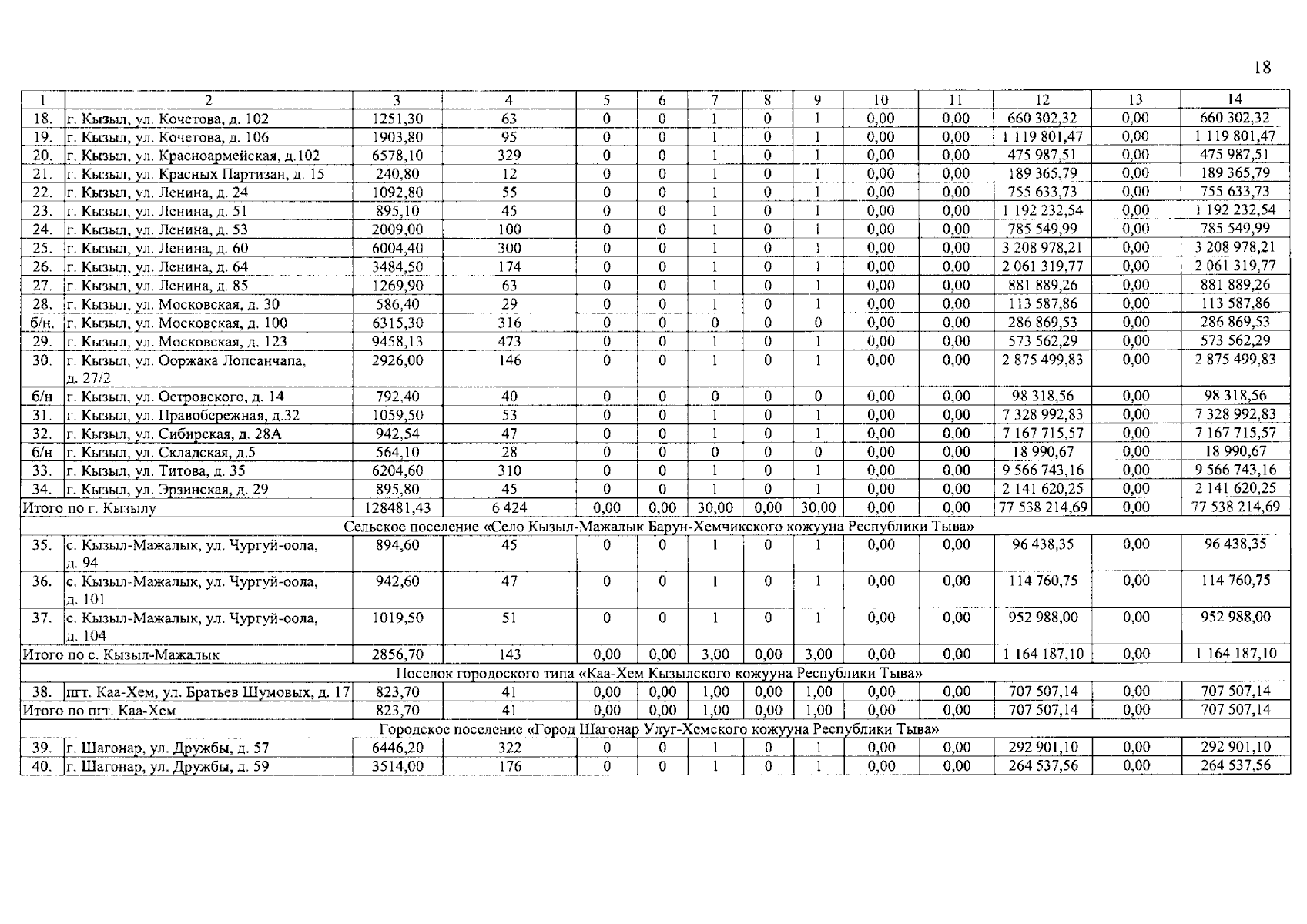 18

| 1 | 2 | 3 | 4 | 5 | 6 | 7 | 8 | 9 | 10 | 11 | 12 | 13 | 14 |
|---|---|---|---|---|---|---|---|---|---|---|---|---|---|
| 18. | г. Кызыл, ул. Кочетова, д. 102 | 1251,30 | 63 | 0 | 0 | 1 | 0 | 1 | 0,00 | 0,00 | 660 302,32 | 0,00 | 660 302,32 |
| 19. | г. Кызыл, ул. Кочетова, д. 106 | 1903,80 | 95 | 0 | 0 | 1 | 0 | 1 | 0,00 | 0,00 | 1 119 801,47 | 0,00 | 1 119 801,47 |
| 20. | г. Кызыл, ул. Красноармейская, д.102 | 6578,10 | 329 | 0 | 0 | 1 | 0 | 1 | 0,00 | 0,00 | 475 987,51 | 0,00 | 475 987,51 |
| 21. | г. Кызыл, ул. Красных Партизан, д. 15 | 240,80 | 12 | 0 | 0 | 1 | 0 | 1 | 0,00 | 0,00 | 189 365,79 | 0,00 | 189 365,79 |
| 22. | г. Кызыл, ул. Ленина, д. 24 | 1092,80 | 55 | 0 | 0 | 1 | 0 | 1 | 0,00 | 0,00 | 755 633,73 | 0,00 | 755 633,73 |
| 23. | г. Кызыл, ул. Ленина, д. 51 | 895,10 | 45 | 0 | 0 | 1 | 0 | 1 | 0,00 | 0,00 | 1 192 232,54 | 0,00 | 1 192 232,54 |
| 24. | г. Кызыл, ул. Ленина, д. 53 | 2009,00 | 100 | 0 | 0 | 1 | 0 | 1 | 0,00 | 0,00 | 785 549,99 | 0,00 | 785 549,99 |
| 25. | г. Кызыл, ул. Ленина, д. 60 | 6004,40 | 300 | 0 | 0 | 1 | 0 | 1 | 0,00 | 0,00 | 3 208 978,21 | 0,00 | 3 208 978,21 |
| 26. | г. Кызыл, ул. Ленина, д. 64 | 3484,50 | 174 | 0 | 0 | 1 | 0 | 1 | 0,00 | 0,00 | 2 061 319,77 | 0,00 | 2 061 319,77 |
| 27. | г. Кызыл, ул. Ленина, д. 85 | 1269,90 | 63 | 0 | 0 | 1 | 0 | 1 | 0,00 | 0,00 | 881 889,26 | 0,00 | 881 889,26 |
| 28. | г. Кызыл, ул. Московская, д. 30 | 586,40 | 29 | 0 | 0 | 1 | 0 | 1 | 0,00 | 0,00 | 113 587,86 | 0,00 | 113 587,86 |
| б/н. | г. Кызыл, ул. Московская, д. 100 | 6315,30 | 316 | 0 | 0 | 0 | 0 | 0 | 0,00 | 0,00 | 286 869,53 | 0,00 | 286 869,53 |
| 29. | г. Кызыл, ул. Московская, д. 123 | 9458,13 | 473 | 0 | 0 | 1 | 0 | 1 | 0,00 | 0,00 | 573 562,29 | 0,00 | 573 562,29 |
| 30. | г. Кызыл, ул. Ооржака Лопсанчапа, д. 27/2 | 2926,00 | 146 | 0 | 0 | 1 | 0 | 1 | 0,00 | 0,00 | 2 875 499,83 | 0,00 | 2 875 499,83 |
| б/н | г. Кызыл, ул. Островского, д. 14 | 792,40 | 40 | 0 | 0 | 0 | 0 | 0 | 0,00 | 0,00 | 98 318,56 | 0,00 | 98 318,56 |
| 31. | г. Кызыл, ул. Правобережная, д.32 | 1059,50 | 53 | 0 | 0 | 1 | 0 | 1 | 0,00 | 0,00 | 7 328 992,83 | 0,00 | 7 328 992,83 |
| 32. | г. Кызыл, ул. Сибирская, д. 28А | 942,54 | 47 | 0 | 0 | 1 | 0 | 1 | 0,00 | 0,00 | 7 167 715,57 | 0,00 | 7 167 715,57 |
| б/н | г. Кызыл, ул. Складская, д.5 | 564,10 | 28 | 0 | 0 | 0 | 0 | 0 | 0,00 | 0,00 | 18 990,67 | 0,00 | 18 990,67 |
| 33. | г. Кызыл, ул. Титова, д. 35 | 6204,60 | 310 | 0 | 0 | 1 | 0 | 1 | 0,00 | 0,00 | 9 566 743,16 | 0,00 | 9 566 743,16 |
| 34. | г. Кызыл, ул. Эрзинская, д. 29 | 895,80 | 45 | 0 | 0 | 1 | 0 | 1 | 0,00 | 0,00 | 2 141 620,25 | 0,00 | 2 141 620,25 |
| Итого по г. Кызылу | | 128481,43 | 6 424 | 0,00 | 0,00 | 30,00 | 0,00 | 30,00 | 0,00 | 0,00 | 77 538 214,69 | 0,00 | 77 538 214,69 |
| Сельское поселение «Село Кызыл-Мажалык Барун-Хемчикского кожууна Республики Тыва» | | | | | | | | | | | | | |
| 35. | с. Кызыл-Мажалык, ул. Чургуй-оола, д. 94 | 894,60 | 45 | 0 | 0 | 1 | 0 | 1 | 0,00 | 0,00 | 96 438,35 | 0,00 | 96 438,35 |
| 36. | с. Кызыл-Мажалык, ул. Чургуй-оола, д. 101 | 942,60 | 47 | 0 | 0 | 1 | 0 | 1 | 0,00 | 0,00 | 114 760,75 | 0,00 | 114 760,75 |
| 37. | с. Кызыл-Мажалык, ул. Чургуй-оола, д. 104 | 1019,50 | 51 | 0 | 0 | 1 | 0 | 1 | 0,00 | 0,00 | 952 988,00 | 0,00 | 952 988,00 |
| Итого по с. Кызыл-Мажалык | | 2856,70 | 143 | 0,00 | 0,00 | 3,00 | 0,00 | 3,00 | 0,00 | 0,00 | 1 164 187,10 | 0,00 | 1 164 187,10 |
| Поселок городоского типа «Каа-Хем Кызылского кожууна Республики Тыва» | | | | | | | | | | | | | |
| 38. | пгт. Каа-Хем, ул. Братьев Шумовых, д. 17 | 823,70 | 41 | 0,00 | 0,00 | 1,00 | 0,00 | 1,00 | 0,00 | 0,00 | 707 507,14 | 0,00 | 707 507,14 |
| Итого по пгт. Каа-Хем | | 823,70 | 41 | 0,00 | 0,00 | 1,00 | 0,00 | 1,00 | 0,00 | 0,00 | 707 507,14 | 0,00 | 707 507,14 |
| Городское поселение «Город Шагонар Улуг-Хемского кожууна Республики Тыва» | | | | | | | | | | | | | |
| 39. | г. Шагонар, ул. Дружбы, д. 57 | 6446,20 | 322 | 0 | 0 | 1 | 0 | 1 | 0,00 | 0,00 | 292 901,10 | 0,00 | 292 901,10 |
| 40. | г. Шагонар, ул. Дружбы, д. 59 | 3514,00 | 176 | 0 | 0 | 1 | 0 | 1 | 0,00 | 0,00 | 264 537,56 | 0,00 | 264 537,56 |